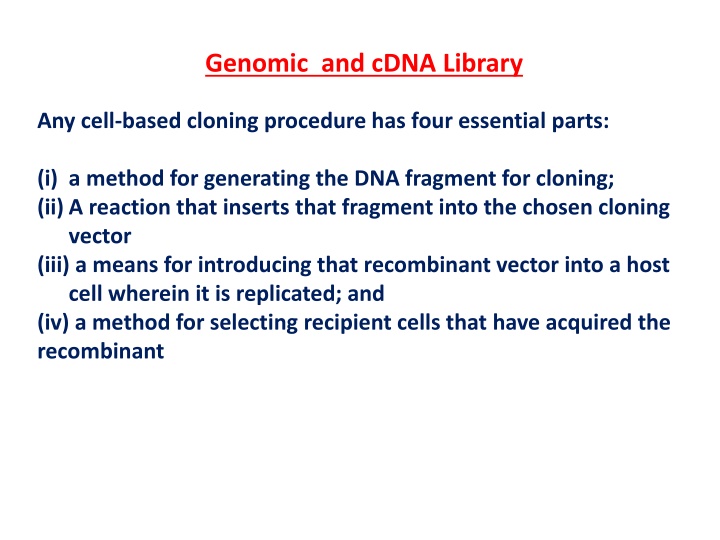 Genomic and cDNA Library

Any cell-based cloning procedure has four essential parts:

(i) a method for generating the DNA fragment for cloning;
(ii) A reaction that inserts that fragment into the chosen cloning vector
(iii) a means for introducing that recombinant vector into a host cell wherein it is replicated; and
(iv) a method for selecting recipient cells that have acquired the recombinant